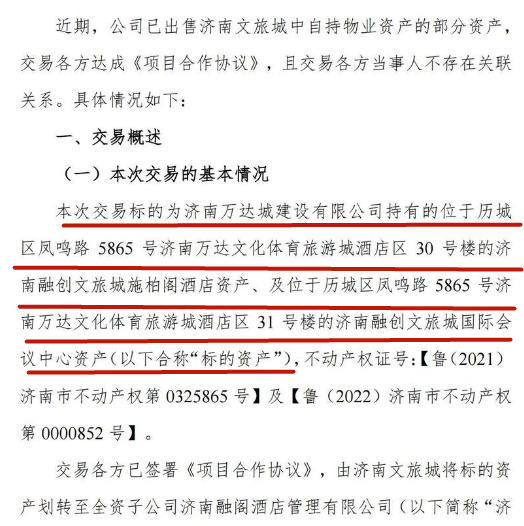 近期，公司已出售济南文旅城中自持物业资产的部分资产，交易各方达成《项目合作协议》，且交易各方当事人不存在关联关系。具体情况如下：

一、交易概述

（一）本次交易的基本情况

本次交易标的为济南万达城建设有限公司持有的位于历城区凤鸣路5865号济南万达文化体育旅游城酒店区30号楼的济南融创文旅城施柏阁酒店资产、及位于历城区凤鸣路5865号济南万达文化体育旅游城酒店区31号楼的济南融创文旅城国际会议中心资产（以下合称“标的资产”），不动产权证号：【鲁（2021）济南市不动产权第0325865号】及【鲁（2022）济南市不动产权第0000852号】。

交易各方已签署《项目合作协议》，由济南文旅城将标的资产划转至全资子公司济南融阁酒店管理有限公司（以下简称“济